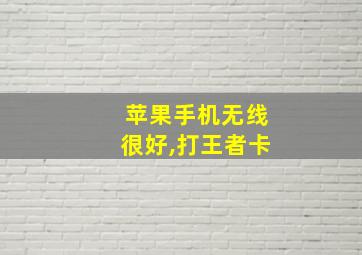 苹果手机无线很好,打王者卡